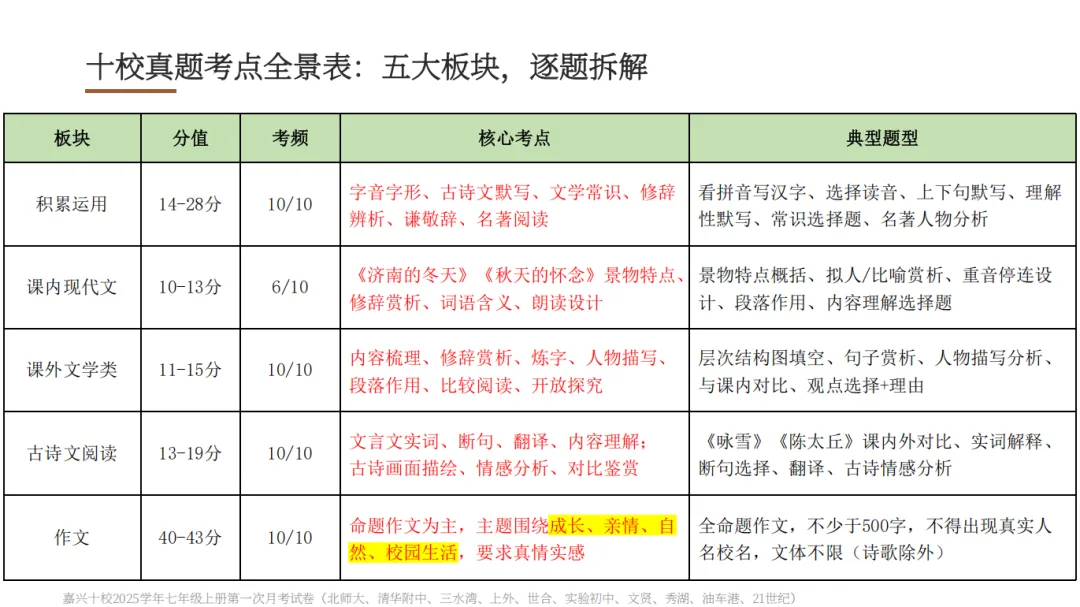 十校真题考点全景表：五大板块，逐题拆解

| 板块 | 分值 | 考频 | 核心考点 | 典型题型 |
|---|---|---|---|---|
| 积累运用 | 14-28分 | 10/10 | 字音字形、古诗文默写、文学常识、修辞辨析、谦敬辞、名著阅读 | 看拼音写汉字、选择读音、上下句默写、理解性默写、常识选择题、名著人物分析 |
| 课内现代文 | 10-13分 | 6/10 | 《济南的冬天》《秋天的怀念》景物特点、修辞赏析、词语含义、朗读设计 | 景物特点概括、拟人/比喻赏析、重音停连设计、段落作用、内容理解选择题 |
| 课外文学类 | 11-15分 | 10/10 | 内容梳理、修辞赏析、炼字、人物描写、段落作用、比较阅读、开放探究 | 层次结构图填空、句子赏析、人物描写分析、与课内对比、观点选择+理由 |
| 古诗文阅读 | 13-19分 | 10/10 | 文言文实词、断句、翻译、内容理解；古诗画面描绘、情感分析、对比鉴赏 | 《咏雪》《陈太丘》课内外对比、实词解释、断句选择、翻译、古诗情感分析 |
| 作文 | 40-43分 | 10/10 | 命题作文为主，主题围绕成长、亲情、自然、校园生活，要求真情实感 | 全命题作文，不少于500字，不得出现真实人名校名，文体不限（诗歌除外） |

嘉兴十校2025学年七年级上册第一次月考试卷（北师大、清华附中、三水湾、上外、世合、实验初中、文贤、秀湖、油车港、21世纪）